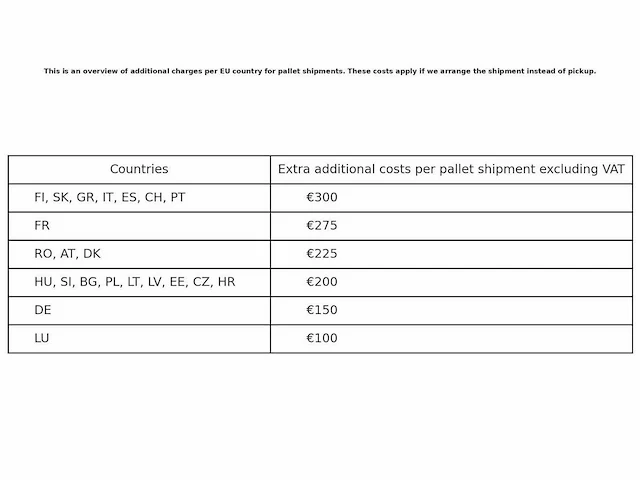 This is an overview of additional charges per EU country for pallet shipments. These costs apply if we arrange the shipment instead of pickup.

| Countries | Extra additional costs per pallet shipment excluding VAT |
|---|---|
| FI, SK, GR, IT, ES, CH, PT | €300 |
| FR | €275 |
| RO, AT, DK | €225 |
| HU, SI, BG, PL, LT, LV, EE, CZ, HR | €200 |
| DE | €150 |
| LU | €100 |